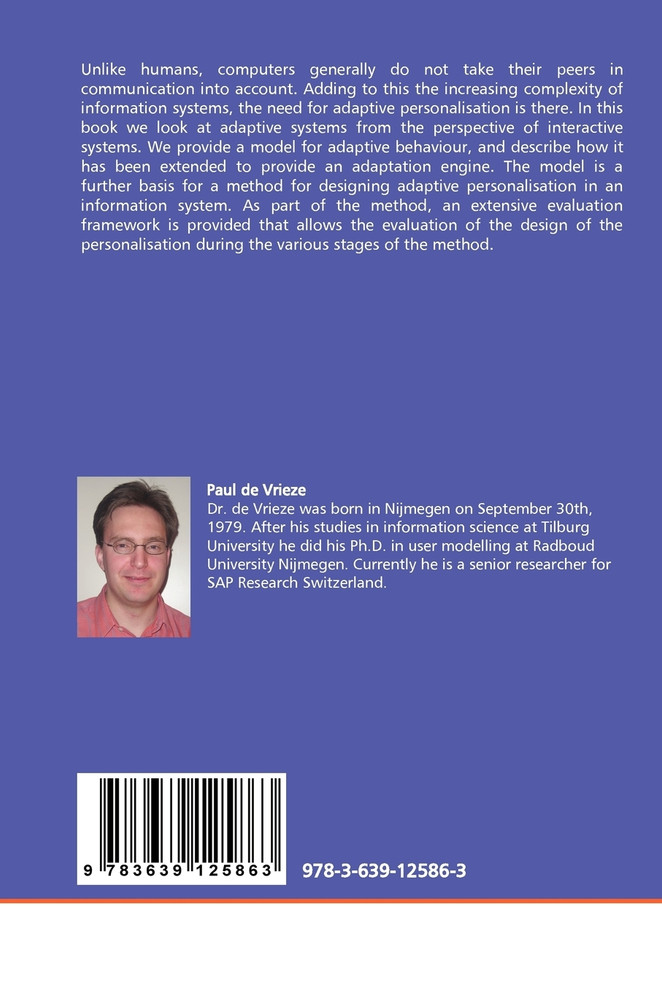 Unlike humans, computers generally do not take their peers in communication into account. Adding to this the increasing complexity of information systems, the need for adaptive personalisation is there. In this book we look at adaptive systems from the perspective of interactive systems. We provide a model for adaptive behaviour, and describe how it has been extended to provide an adaptation engine. The model is a further basis for a method for designing adaptive personalisation in an information system. As part of the method, an extensive evaluation framework is provided that allows the evaluation of the design of the personalisation during the various stages of the method.

Paul de Vrieze
Dr. de Vrieze was born in Nijmegen on September 30th, 1979. After his studies in information science at Tilburg University he did his Ph.D. in user modelling at Radboud University Nijmegen. Currently he is a senior researcher for SAP Research Switzerland.

9 783639 125863

978-3-639-12586-3